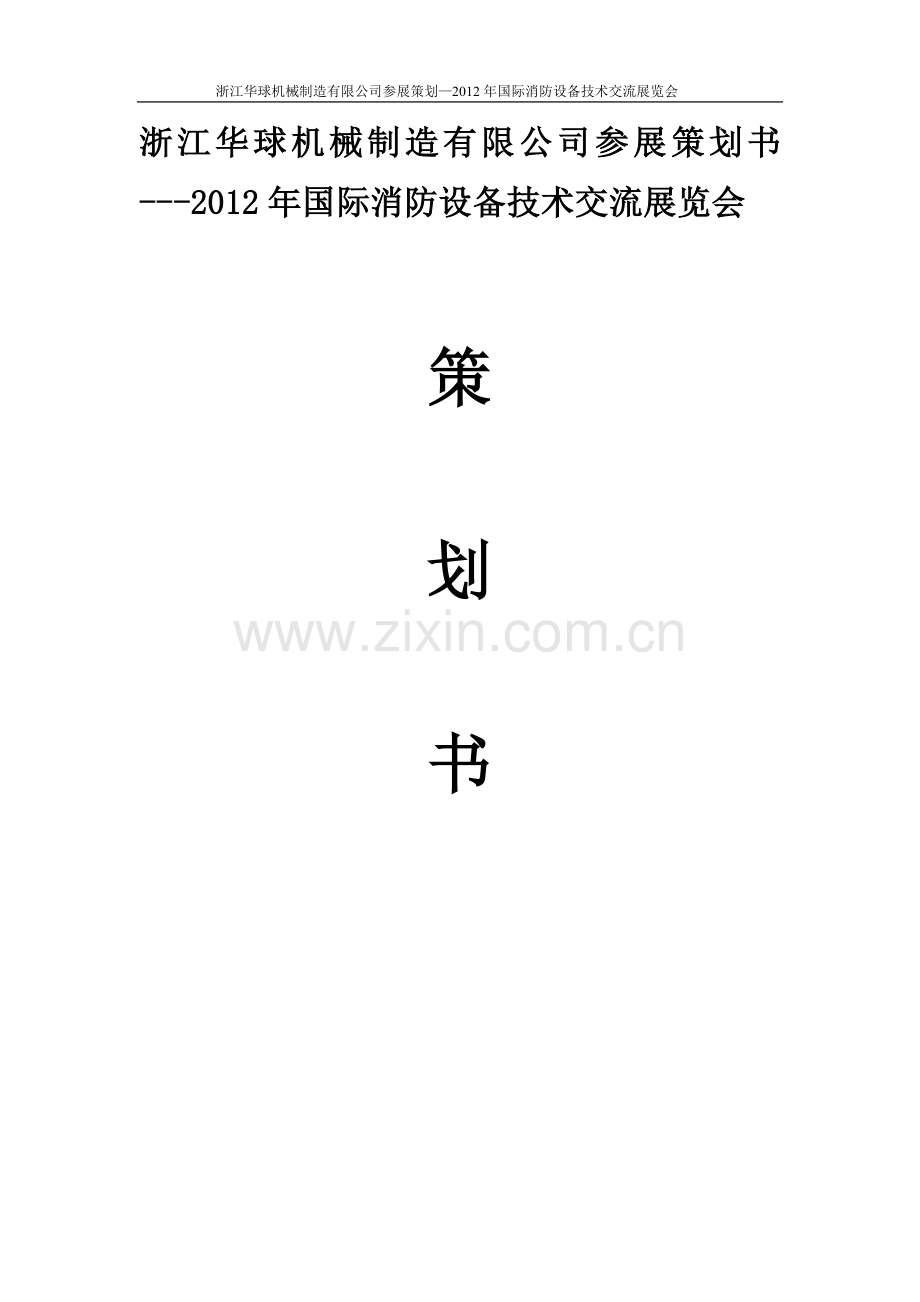 浙江华球机械制造有限公司参展策划—2012 年国际消防设备技术交流展览会

浙江华球机械制造有限公司参展策划书
---2012 年国际消防设备技术交流展览会

策

划

www.zixin.com.cn

书